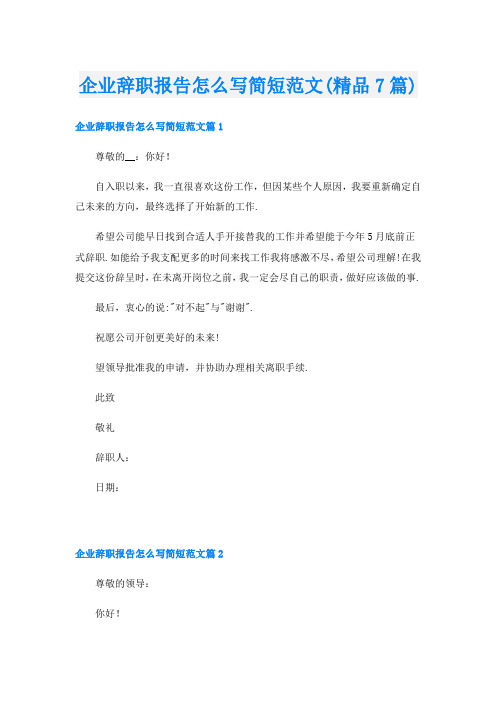 企业辞职报告怎么写简短范文(精品7篇)

企业辞职报告怎么写简短范文篇1

尊敬的__：你好！

自入职以来，我一直很喜欢这份工作，但因某些个人原因，我要重新确定自己未来的方向，最终选择了开始新的工作.

希望公司能早日找到合适人手开接替我的工作并希望能于今年5月底前正式辞职.如能给予我支配更多的时间来找工作我将感激不尽,希望公司理解!在我提交这份辞呈时,在未离开岗位之前，我一定会尽自己的职责，做好应该做的事.

最后，衷心的说:"对不起"与"谢谢".

祝愿公司开创更美好的未来!

望领导批准我的申请，并协助办理相关离职手续.

此致

敬礼

辞职人：

日期：

企业辞职报告怎么写简短范文篇2

尊敬的领导：

你好！